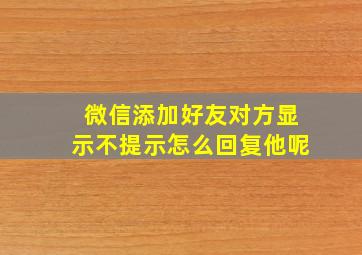 微信添加好友对方显示不提示怎么回复他呢